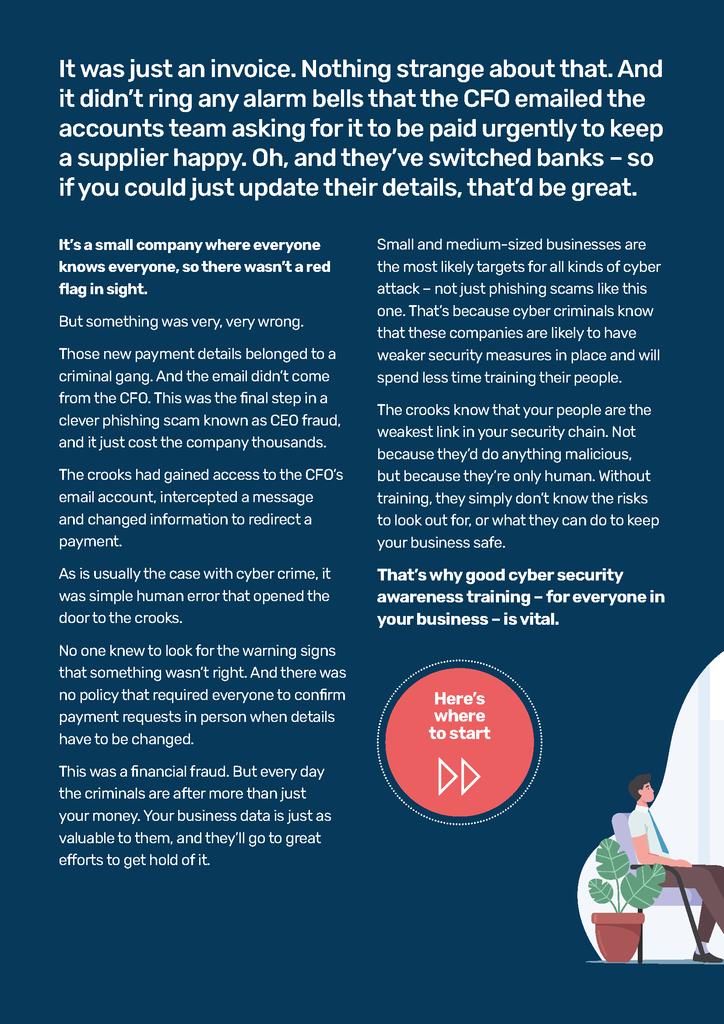 It was just an invoice. Nothing strange about that. And it didn't ring any alarm bells that the CFO emailed the accounts team asking for it to be paid urgently to keep a supplier happy. Oh, and they've switched banks – so if you could just update their details, that'd be great.

It's a small company where everyone knows everyone, so there wasn't a red flag in sight.

But something was very, very wrong.

Those new payment details belonged to a criminal gang. And the email didn't come from the CFO. This was the final step in a clever phishing scam known as CEO fraud, and it just cost the company thousands.

The crooks had gained access to the CFO's email account, intercepted a message and changed information to redirect a payment.

As is usually the case with cyber crime, it was simple human error that opened the door to the crooks.

No one knew to look for the warning signs that something wasn't right. And there was no policy that required everyone to confirm payment requests in person when details have to be changed.

This was a financial fraud. But every day the criminals are after more than just your money. Your business data is just as valuable to them, and they'll go to great efforts to get hold of it.

Small and medium-sized businesses are the most likely targets for all kinds of cyber attack – not just phishing scams like this one. That's because cyber criminals know that these companies are likely to have weaker security measures in place and will spend less time training their people.

The crooks know that your people are the weakest link in your security chain. Not because they'd do anything malicious, but because they're only human. Without training, they simply don't know the risks to look out for, or what they can do to keep your business safe.

That's why good cyber security awareness training – for everyone in your business – is vital.

Here's where to start